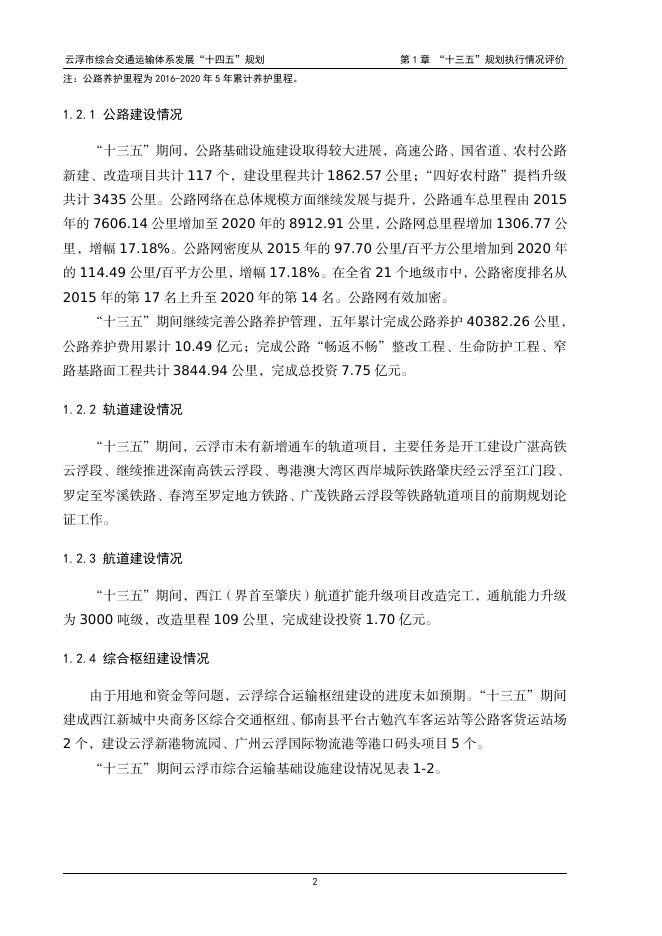 云浮市综合交通运输体系发展“十四五”规划

第 1 章 “十三五”规划执行情况评价

注：公路养护里程为 2016-2020 年 5 年累计养护里程。

1.2.1 公路建设情况

“十三五”期间，公路基础设施建设取得较大进展，高速公路、国省道、农村公路新建、改造项目共计 117 个，建设里程共计 1862.57 公里；“四好农村路”提档升级共计 3435 公里。公路网络在总体规模方面继续发展与提升，公路通车总里程由 2015 年的 7606.14 公里增加至 2020 年的 8912.91 公里，公路网总里程增加 1306.77 公里，增幅 17.18%。公路网密度从 2015 年的 97.70 公里/百平方公里增加到 2020 年的 114.49 公里/百平方公里，增幅 17.18%。在全省 21 个地级市中，公路密度排名从 2015 年的第 17 名上升至 2020 年的第 14 名。公路网有效加密。

“十三五”期间继续完善公路养护管理，五年累计完成公路养护 40382.26 公里，公路养护费用累计 10.49 亿元；完成公路“畅返不畅”整改工程、生命防护工程、窄路基路面工程共计 3844.94 公里，完成总投资 7.75 亿元。

1.2.2 轨道建设情况

“十三五”期间，云浮市未有新增通车的轨道项目，主要任务是开工建设广湛高铁云浮段、继续推进深南高铁云浮段、粤港澳大湾区西岸城际铁路肇庆经云浮至江门段、罗定至岑溪铁路、春湾至罗定地方铁路、广茂铁路云浮段等铁路轨道项目的前期规划论证工作。

1.2.3 航道建设情况

“十三五”期间，西江（界首至肇庆）航道扩能升级项目改造完工，通航能力升级为 3000 吨级，改造里程 109 公里，完成建设投资 1.70 亿元。

1.2.4 综合枢纽建设情况

由于用地和资金等问题，云浮综合运输枢纽建设的进度未如预期。“十三五”期间建成西江新城中央商务区综合交通枢纽、郁南县平台古勉汽车客运站等公路客货运站场 2 个，建设云浮新港物流园、广州云浮国际物流港等港口码头项目 5 个。

“十三五”期间云浮市综合运输基础设施建设情况见表 1-2。

2